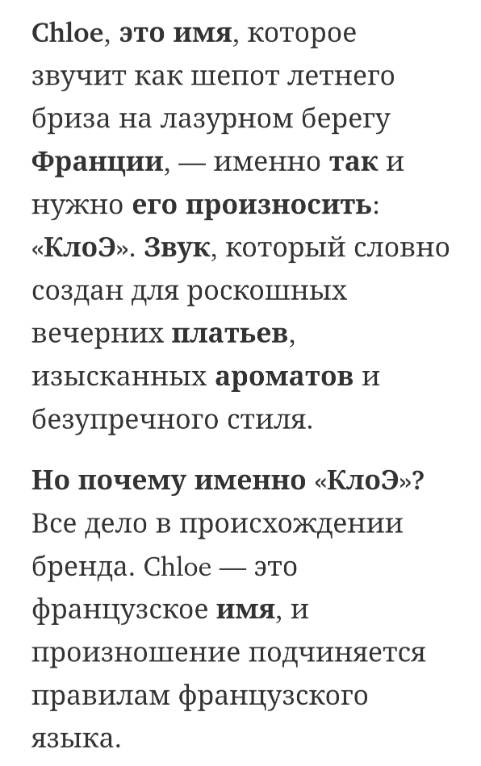 Chloe, это имя, которое звучит как шепот летнего бриза на лазурном берегу Франции, — именно так и нужно его произносить: «КлоЭ». Звук, который словно создан для роскошных вечерних платьев, изысканных ароматов и безупречного стиля.

Но почему именно «КлоЭ»? Все дело в происхождении бренда. Chloe — это французское имя, и произношение подчиняется правилам французского языка.